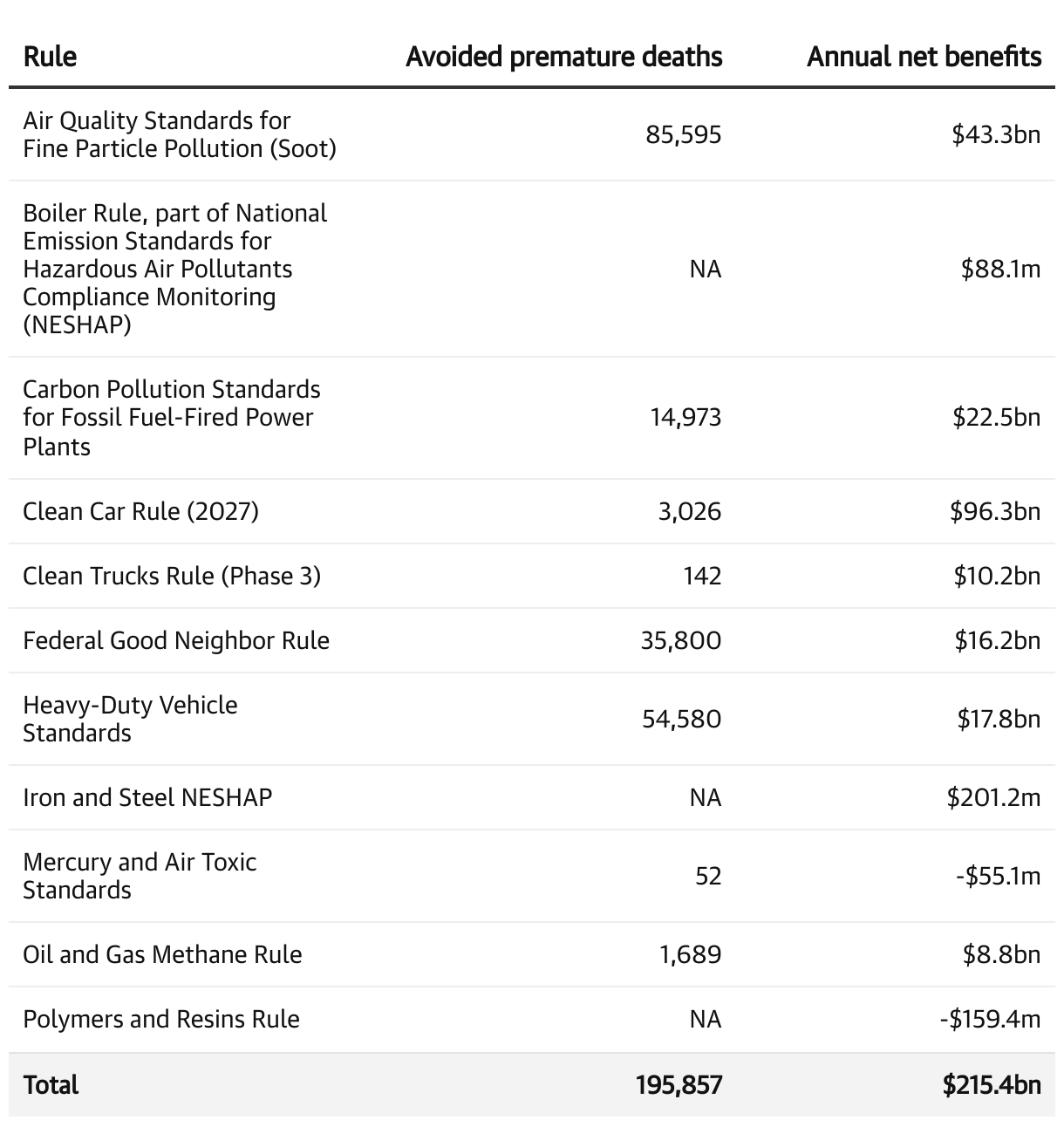 | Rule | Avoided premature deaths | Annual net benefits |
|---|---|---|
| Air Quality Standards for Fine Particle Pollution (Soot) | 85,595 | \$43.3bn |
| Boiler Rule, part of National Emission Standards for Hazardous Air Pollutants Compliance Monitoring (NESHAP) | NA | \$88.1m |
| Carbon Pollution Standards for Fossil Fuel-Fired Power Plants | 14,973 | \$22.5bn |
| Clean Car Rule (2027) | 3,026 | \$96.3bn |
| Clean Trucks Rule (Phase 3) | 142 | \$10.2bn |
| Federal Good Neighbor Rule | 35,800 | \$16.2bn |
| Heavy-Duty Vehicle Standards | 54,580 | \$17.8bn |
| Iron and Steel NESHAP | NA | \$201.2m |
| Mercury and Air Toxic Standards | 52 | -\$55.1m |
| Oil and Gas Methane Rule | 1,689 | \$8.8bn |
| Polymers and Resins Rule | NA | -\$159.4m |
| Total | 195,857 | \$215.4bn |